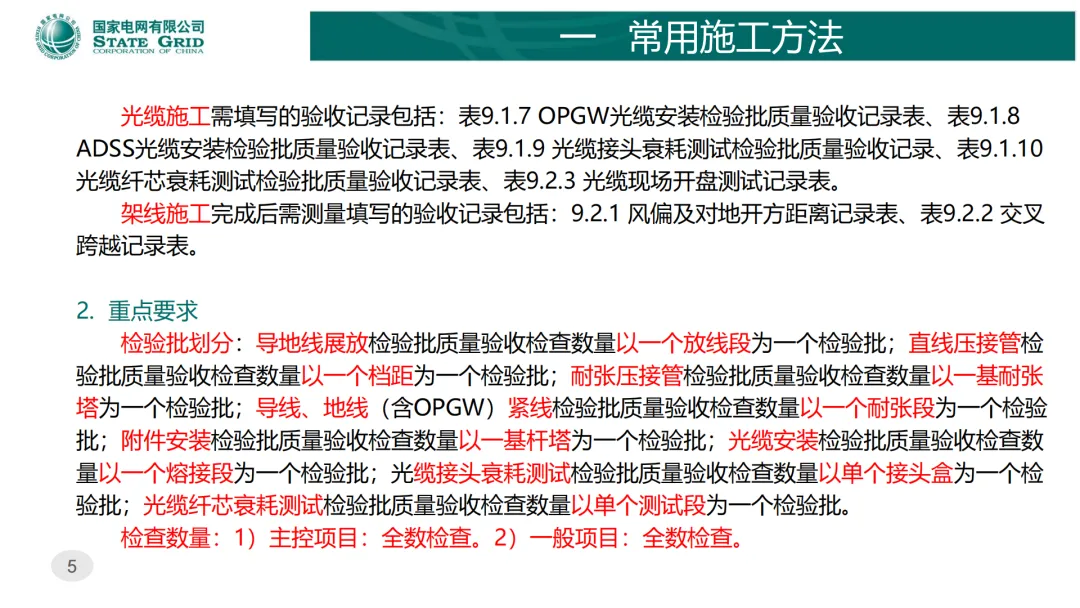 国家电网有限公司
STATE GRID
CORPORATION OF CHINA

一 常用施工方法

光缆施工需填写的验收记录包括：表9.1.7 OPGW光缆安装检验批质量验收记录表、表9.1.8 ADSS光缆安装检验批质量验收记录表、表9.1.9 光缆接头衰耗测试检验批质量验收记录、表9.1.10 光缆纤芯衰耗测试检验批质量验收记录表、表9.2.3 光缆现场开盘测试记录表。

架线施工完成后需测量填写的验收记录包括：9.2.1 风偏及对地开方距离记录表、表9.2.2 交叉跨越记录表。

2. 重点要求

检验批划分：导地线展放检验批质量验收检查数量以一个放线段为一个检验批；直线压接管检验批质量验收检查数量以一个档距为一个检验批；耐张压接管检验批质量验收检查数量以一基耐张塔为一个检验批；导线、地线（含OPGW）紧线检验批质量验收检查数量以一个耐张段为一个检验批；附件安装检验批质量验收检查数量以一基杆塔为一个检验批；光缆安装检验批质量验收检查数量以一个熔接段为一个检验批；光缆接头衰耗测试检验批质量验收检查数量以单个接头盒为一个检验批；光缆纤芯衰耗测试检验批质量验收检查数量以单个测试段为一个检验批。

检查数量：1）主控项目：全数检查。2）一般项目：全数检查。

5